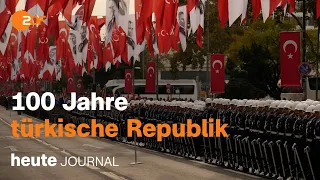 ZDF

100 Jahre
türkische Republik

heute JOURNAL